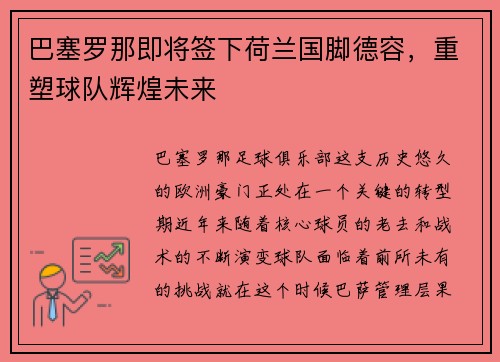 巴塞罗那即将签下荷兰国脚德容，重塑球队辉煌未来

巴塞罗那足球俱乐部这支历史悠久的欧洲豪门正处在一个关键的转型期近年来随着核心球员的老去和战术的不断演变球队面临着前所未有的挑战就在这个时候巴萨管理层果